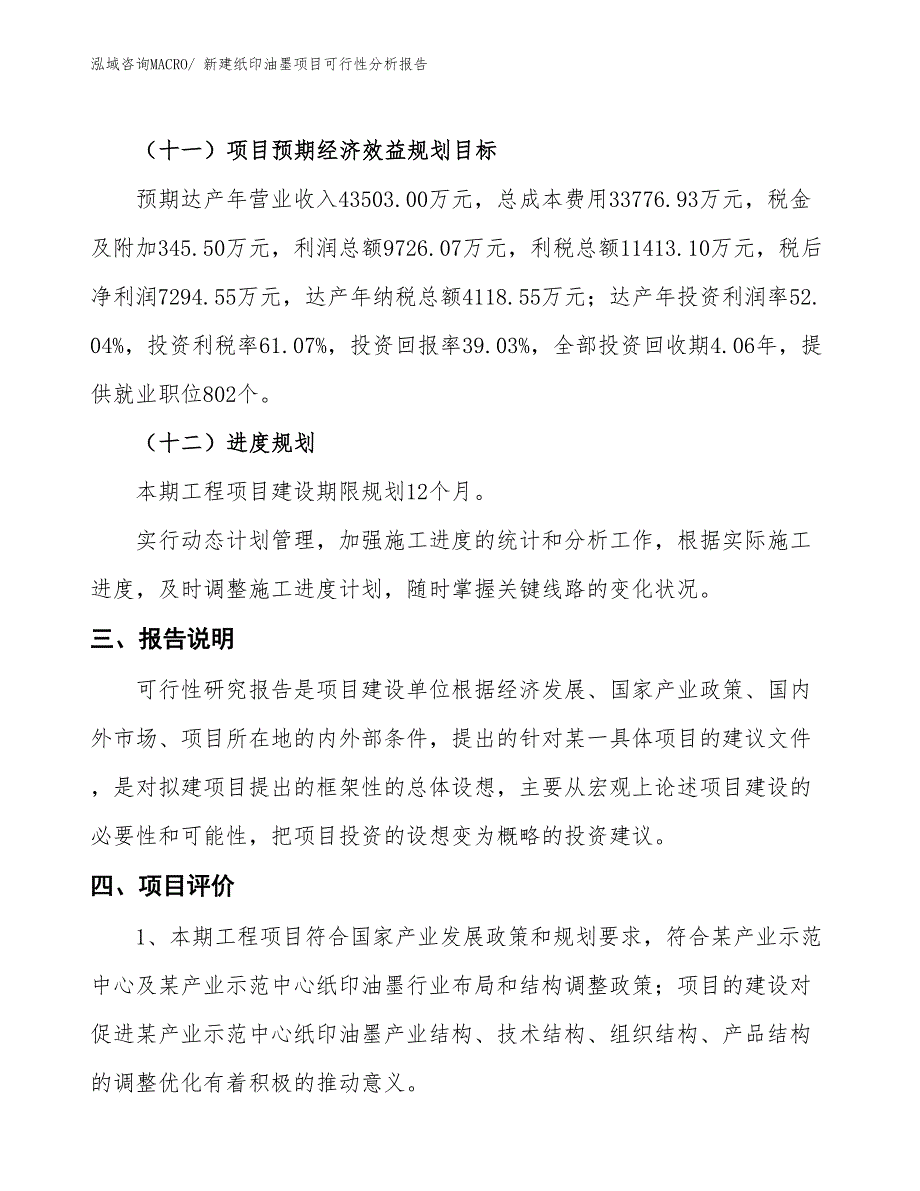 泓域咨询MACRO/ 新建纸印油墨项目可行性分析报告

（十一）项目预期经济效益规划目标

预期达产年营业收入43503.00万元，总成本费用33776.93万元，税金及附加345.50万元，利润总额9726.07万元，利税总额11413.10万元，税后净利润7294.55万元，达产年纳税总额4118.55万元；达产年投资利润率52.04%，投资利税率61.07%，投资回报率39.03%，全部投资回收期4.06年，提供就业职位802个。

（十二）进度规划

本期工程项目建设期限规划12个月。

实行动态计划管理，加强施工进度的统计和分析工作，根据实际施工进度，及时调整施工进度计划，随时掌握关键线路的变化状况。

三、报告说明

可行性研究报告是项目建设单位根据经济发展、国家产业政策、国内外市场、项目所在地的内外部条件，提出的针对某一具体项目的建议文件，是对拟建项目提出的框架性的总体设想，主要从宏观上论述项目建设的必要性和可能性，把项目投资的设想变为概略的投资建议。

四、项目评价

1、本期工程项目符合国家产业发展政策和规划要求，符合某产业示范中心及某产业示范中心纸印油墨行业布局和结构调整政策；项目的建设对促进某产业示范中心纸印油墨产业结构、技术结构、组织结构、产品结构的调整优化有着积极的推动意义。